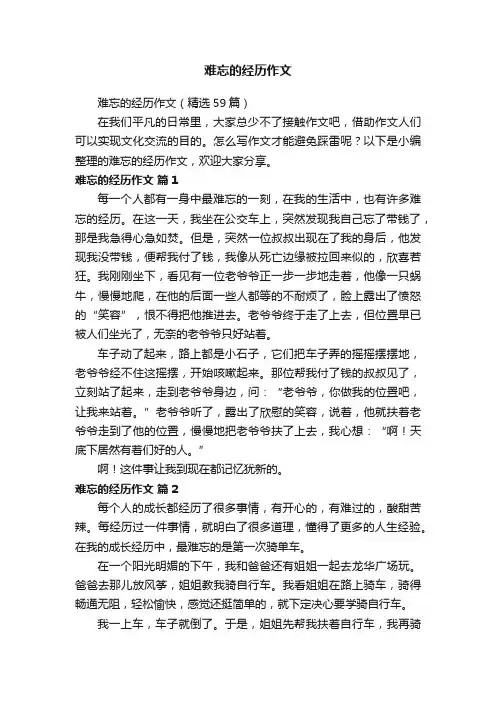 难忘的经历作文

难忘的经历作文（精选59篇）

在我们平凡的日常里，大家总少不了接触作文吧，借助作文人们可以实现文化交流的目的。怎么写作文才能避免踩雷呢？以下是小编整理的难忘的经历作文，欢迎大家分享。

难忘的经历作文 篇1

每一个人都有一身中最难忘的一刻，在我的生活中，也有许多难忘的经历。在这一天，我坐在公交车上，突然发现我自己忘了带钱了，那是我急得心急如焚。但是，突然一位叔叔出现在了我的身后，他发现我没带钱，便帮我付了钱，我像从死亡边缘被拉回来似的，欣喜若狂。我刚刚坐下，看见有一位老爷爷正一步一步地走着，他像一只蜗牛，慢慢地爬，在他的后面一些人都等的不耐烦了，脸上露出了愤怒的“笑容”，恨不得把他推进去。老爷爷终于走了上去，但位置早已被人们坐光了，无奈的老爷爷只好站着。

车子动了起来，路上都是小石子，它们把车子弄的摇摇摆摆地，老爷爷经不住这摇摆，开始咳嗽起来。那位帮我付了钱的叔叔见了，立刻站了起来，走到老爷爷身边，问：“老爷爷，你做我的位置吧，让我来站着。”老爷爷听了，露出了欣慰的笑容，说着，他就扶着老爷爷走到了他的位置，慢慢地把老爷爷扶了上去，我心想：“啊！天底下居然有着们好的人。”

啊！这件事让我到现在都记忆犹新的。

难忘的经历作文 篇2

每个人的成长都经历了很多事情，有开心的，有难过的，酸甜苦辣。每经历过一件事情，就明白了很多道理，懂得了更多的人生经验。在我的成长经历中，最难忘的是第一次骑单车。

在一个阳光明媚的下午，我和爸爸还有姐姐一起去龙华广场玩。爸爸去那儿放风筝，姐姐教我骑自行车。我看姐姐在路上骑车，骑得畅通无阻，轻松愉快，感觉还挺简单的，就下定决心要学骑自行车。

我一上车，车子就倒了。于是，姐姐先帮我扶着自行车，我再骑